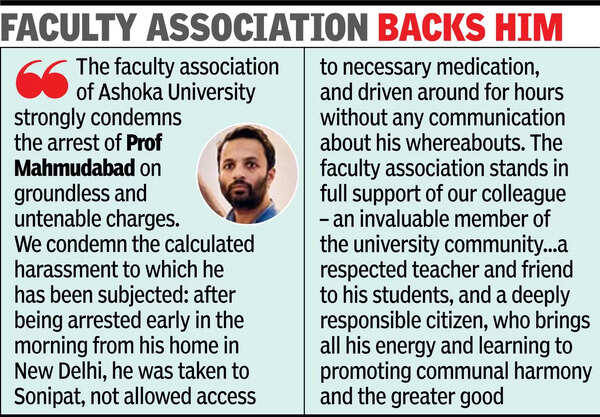 FACULTY ASSOCIATION BACKS HIM

The faculty association of Ashoka University strongly condemns the arrest of Prof Mahmudabad on groundless and untenable charges. We condemn the calculated harassment to which he has been subjected: after being arrested early in the morning from his home in New Delhi, he was taken to Sonipat, not allowed access to necessary medication, and driven around for hours without any communication about his whereabouts. The faculty association stands in full support of our colleague – an invaluable member of the university community...a respected teacher and friend to his students, and a deeply responsible citizen, who brings all his energy and learning to promoting communal harmony and the greater good